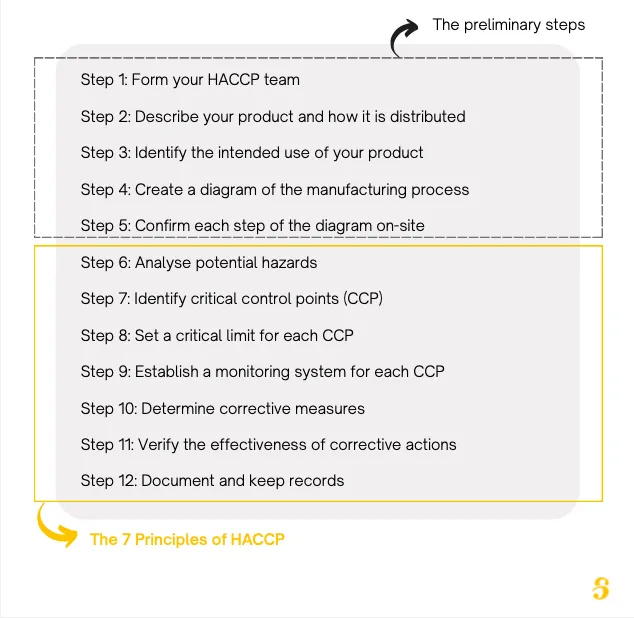 The preliminary steps

Step 1: Form your HACCP team

Step 2: Describe your product and how it is distributed

Step 3: Identify the intended use of your product

Step 4: Create a diagram of the manufacturing process

Step 5: Confirm each step of the diagram on-site

Step 6: Analyse potential hazards

Step 7: Identify critical control points (CCP)

Step 8: Set a critical limit for each CCP

Step 9: Establish a monitoring system for each CCP

Step 10: Determine corrective measures

Step 11: Verify the effectiveness of corrective actions

Step 12: Document and keep records

The 7 Principles of HACCP

S